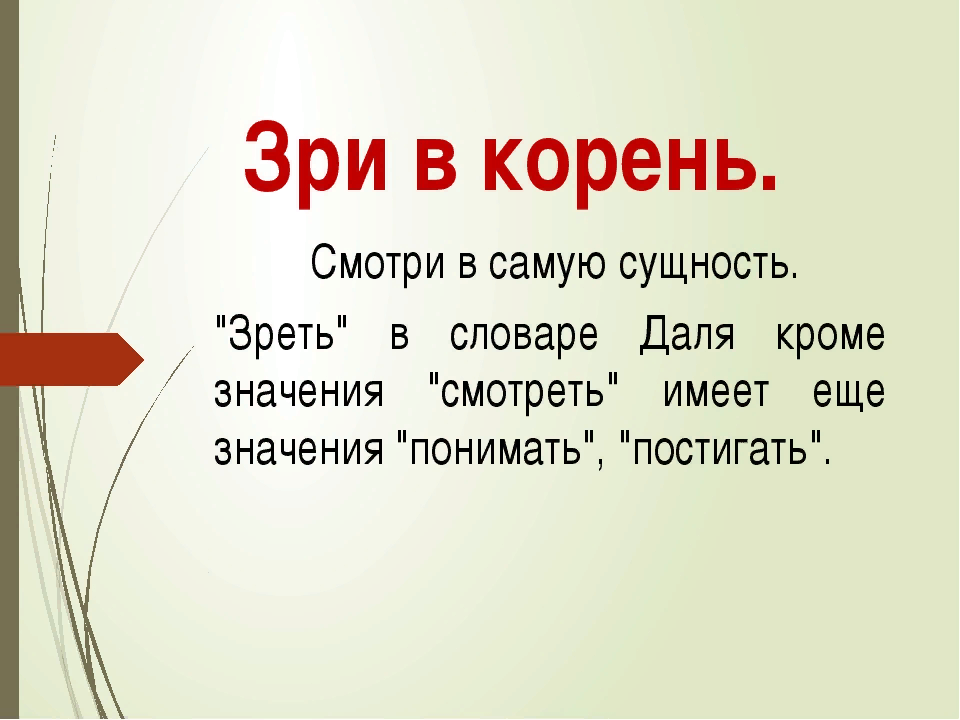 Зри в корень.

Смотри в самую сущность.

"Зреть" в словаре Даля кроме значения "смотреть" имеет еще значения "понимать", "постигать".